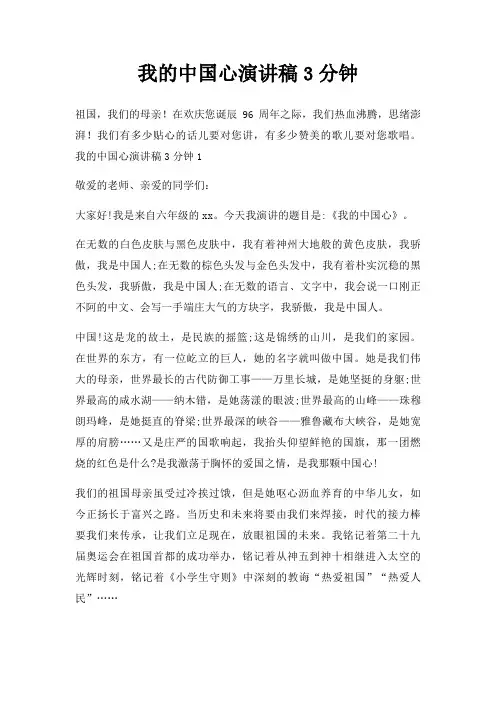 我的中国心演讲稿 3 分钟

祖国，我们的母亲！在欢庆您诞辰 96 周年之际，我们热血沸腾，思绪澎湃！我们有多少贴心的话儿要对您讲，有多少赞美的歌儿要对您歌唱。我的中国心演讲稿 3 分钟 1

敬爱的老师、亲爱的同学们：

大家好!我是来自六年级的 xx。今天我演讲的题目是:《我的中国心》。

在无数的白色皮肤与黑色皮肤中，我有着神州大地般的黄色皮肤，我骄傲，我是中国人;在无数的棕色头发与金色头发中，我有着朴实沉稳的黑色头发，我骄傲，我是中国人;在无数的语言、文字中，我会说一口刚正不阿的中文、会写一手端庄大气的方块字，我骄傲，我是中国人。

中国!这是龙的故土，是民族的摇篮;这是锦绣的山川，是我们的家园。在世界的东方，有一位屹立的巨人，她的名字就叫做中国。她是我们伟大的母亲，世界最长的古代防御工事——万里长城，是她坚挺的身躯;世界最高的咸水湖——纳木错，是她荡漾的眼波;世界最高的山峰——珠穆朗玛峰，是她挺直的脊梁;世界最深的峡谷——雅鲁藏布大峡谷，是她宽厚的肩膀……又是庄严的国歌响起，我抬头仰望鲜艳的国旗，那一团燃烧的红色是什么?是我激荡于胸怀的爱国之情，是我那颗中国心!

我们的祖国母亲虽受过冷挨过饿，但是她呕心沥血养育的中华儿女，如今正扬长于富兴之路。当历史和未来将要由我们来焊接，时代的接力棒要我们来传承，让我们立足现在，放眼祖国的未来。我铭记着第二十九届奥运会在祖国首都的成功举办，铭记着从神五到神十相继进入太空的光辉时刻，铭记着《小学生守则》中深刻的教诲“热爱祖国”“热爱人民”……